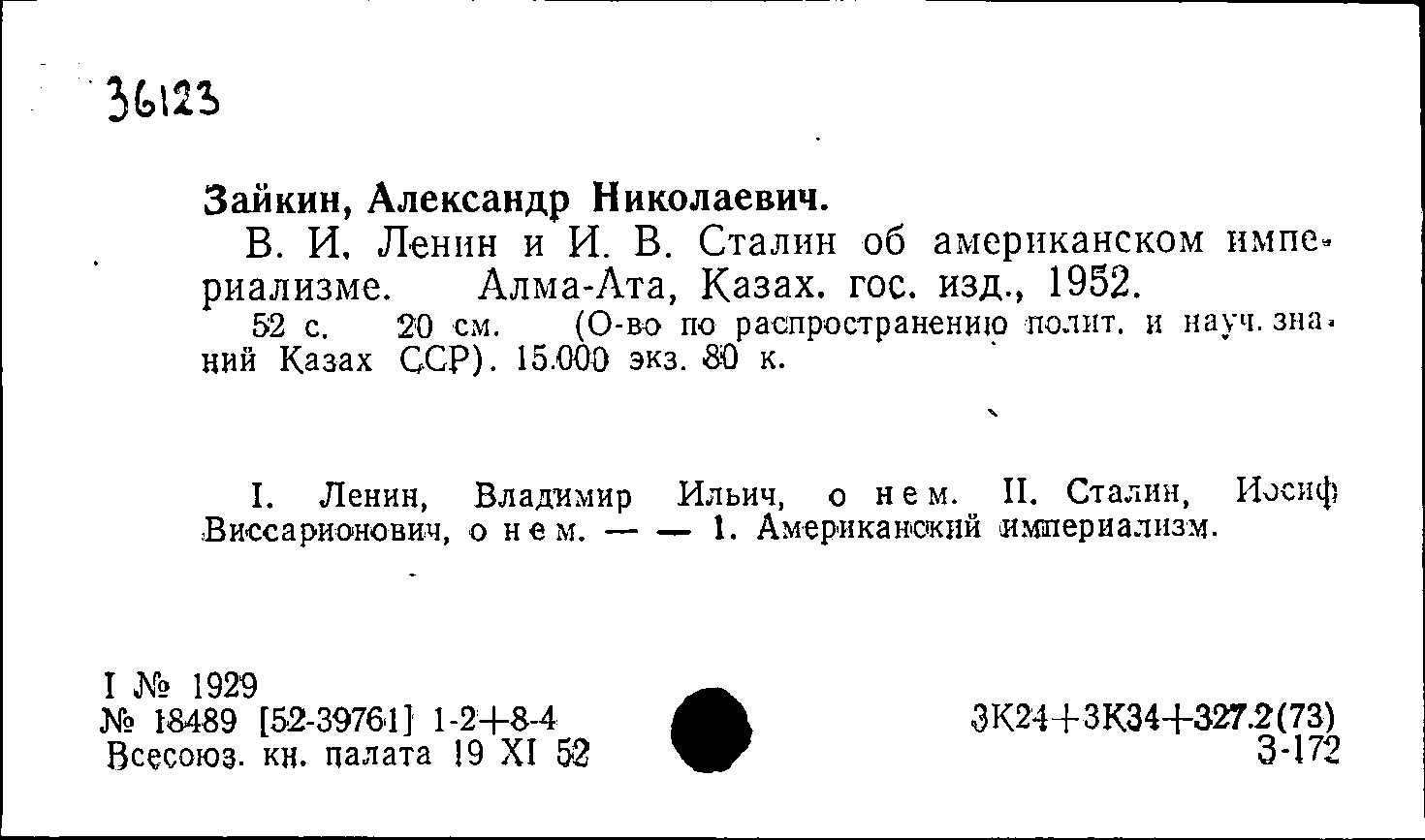 36123

Зайкин, Александр Николаевич.

В. И. Ленин и И. В. Сталин об американском империализме. Алма-Ата, Казах. гос. изд., 1952.

52 с. 20 см. (О-во по распространению полит. и науч. знаний Казах ССР). 15.000 экз. 80 к.

I. Ленин, Владимир Ильич, о нем. II. Сталин, Иосиф Виссарионович, о нем. — — 1. Американский империализм.

I № 1929
№ 18489 [52-39761] 1-2+8-4
Всесоюз. кн. палата 19 XI 52

3К24+3К34+327.2(73)
З-172